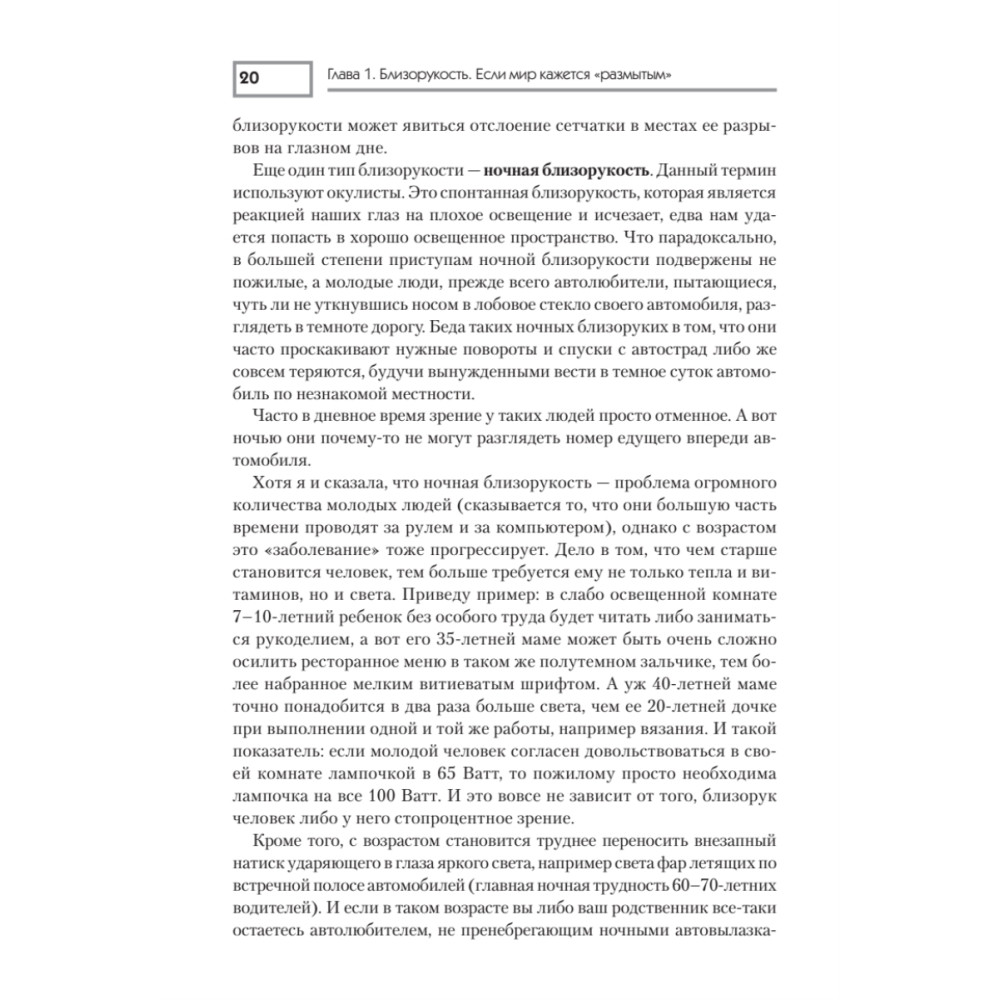 20

Глава 1. Близорукость. Если мир кажется «размытым»

близорукости может явиться отслоение сетчатки в местах ее разрывов на глазном дне.

Еще один тип близорукости — **ночная близорукость**. Данный термин используют окулисты. Это спонтанная близорукость, которая является реакцией наших глаз на плохое освещение и исчезает, едва нам удается попасть в хорошо освещенное пространство. Что парадоксально, в большей степени приступам ночной близорукости подвержены не пожилые, а молодые люди, прежде всего автолюбители, пытающиеся, чуть ли не уткнувшись носом в лобовое стекло своего автомобиля, разглядеть в темноте дорогу. Беда таких ночных близоруких в том, что они часто проскакивают нужные повороты и спуски с автострад либо же совсем теряются, будучи вынужденными вести в темное суток автомобиль по незнакомой местности.

Часто в дневное время зрение у таких людей просто отменное. А вот ночью они почему-то не могут разглядеть номер едущего впереди автомобиля.

Хотя я и сказала, что ночная близорукость — проблема огромного количества молодых людей (сказывается то, что они большую часть времени проводят за рулем и за компьютером), однако с возрастом это «заболевание» тоже прогрессирует. Дело в том, что чем старше становится человек, тем больше требуется ему не только тепла и витаминов, но и света. Приведу пример: в слабо освещенной комнате 7–10-летний ребенок без особого труда будет читать либо заниматься рукоделием, а вот его 35-летней маме может быть очень сложно осилить ресторанное меню в таком же полутемном зальчике, тем более набранное мелким витиеватым шрифтом. А уж 40-летней маме точно понадобится в два раза больше света, чем ее 20-летней дочке при выполнении одной и той же работы, например вязания. И такой показатель: если молодой человек согласен довольствоваться в своей комнате лампочкой в 65 Ватт, то пожилому просто необходима лампочка на все 100 Ватт. И это вовсе не зависит от того, близорук человек либо у него стопроцентное зрение.

Кроме того, с возрастом становится труднее переносить внезапный натиск ударяющего в глаза яркого света, например света фар летящих по встречной полосе автомобилей (главная ночная трудность 60–70-летних водителей). И если в таком возрасте вы либо ваш родственник все-таки остаетесь автолюбителем, не пренебрегающим ночными автовылазка-